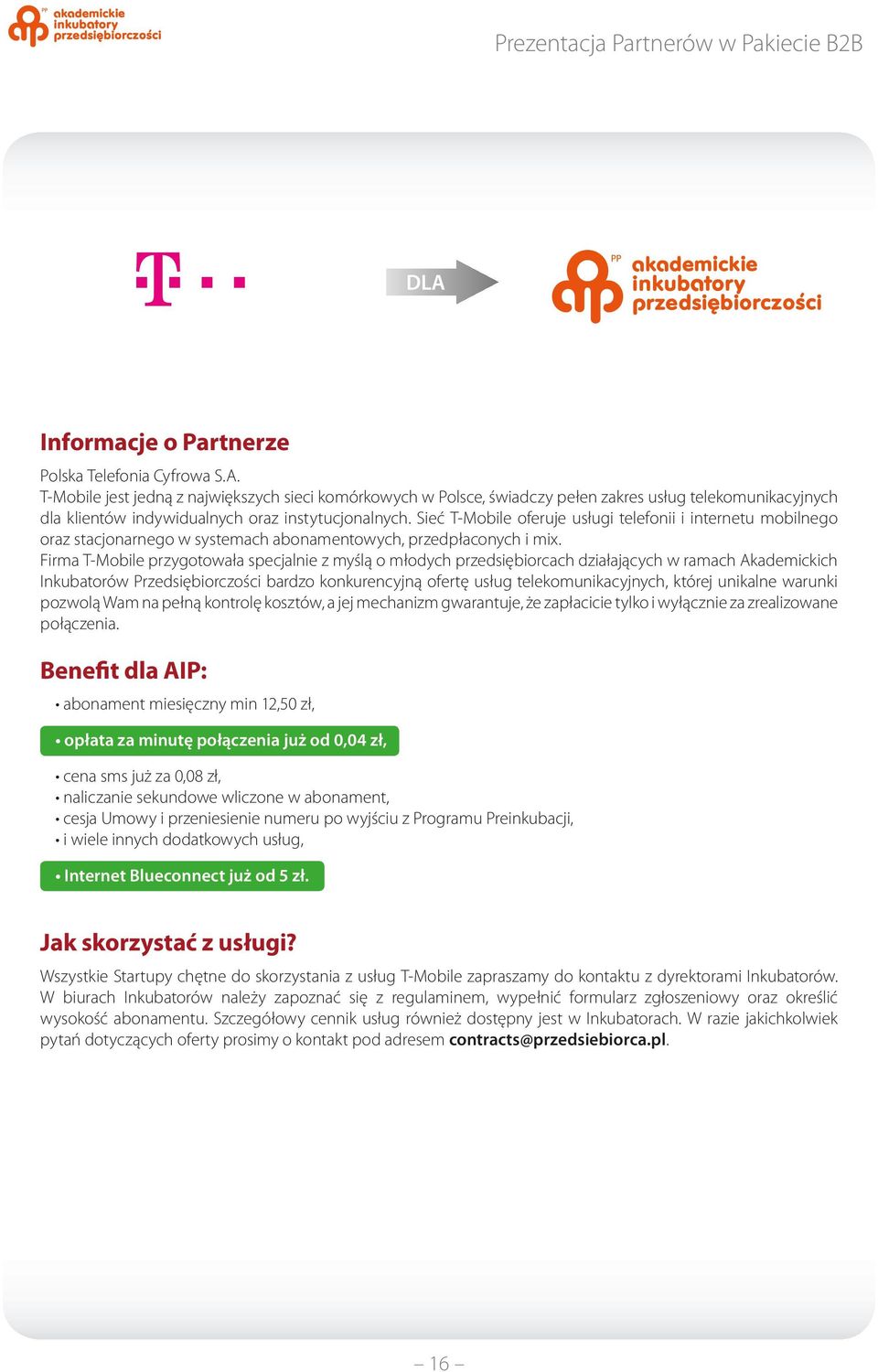 PP akademickie inkubatory przedsiębiorczości

Prezentacja Partnerów w Pakiecie B2B

T · ·

DLA

PP akademickie inkubatory przedsiębiorczości

Informacje o Partnerze

Polska Telefonia Cyfrowa S.A.
T-Mobile jest jedną z największych sieci komórkowych w Polsce, świadczy pełen zakres usług telekomunikacyjnych dla klientów indywidualnych oraz instytucjonalnych. Sieć T-Mobile oferuje usługi telefonii i internetu mobilnego oraz stacjonarnego w systemach abonamentowych, przedpłaconych i mix.
Firma T-Mobile przygotowała specjalnie z myślą o młodych przedsiębiorcach działających w ramach Akademickich Inkubatorów Przedsiębiorczości bardzo konkurencyjną ofertę usług telekomunikacyjnych, której unikalne warunki pozwolą Wam na pełną kontrolę kosztów, a jej mechanizm gwarantuje, że zapłacicie tylko i wyłącznie za zrealizowane połączenia.

Benefit dla AIP:

• abonament miesięczny min 12,50 zł,
• opłata za minutę połączenia już od 0,04 zł,
• cena sms już za 0,08 zł,
• naliczanie sekundowe wliczone w abonament,
• cesja Umowy i przeniesienie numeru po wyjściu z Programu Preinkubacji,
• i wiele innych dodatkowych usług,
• Internet Blueconnect już od 5 zł.

Jak skorzystać z usługi?

Wszystkie Startupy chętne do skorzystania z usług T-Mobile zapraszamy do kontaktu z dyrektorami Inkubatorów. W biurach Inkubatorów należy zapoznać się z regulaminem, wypełnić formularz zgłoszeniowy oraz określić wysokość abonamentu. Szczegółowy cennik usług również dostępny jest w Inkubatorach. W razie jakichkolwiek pytań dotyczących oferty prosimy o kontakt pod adresem contracts@przedsiebiorca.pl.

– 16 –